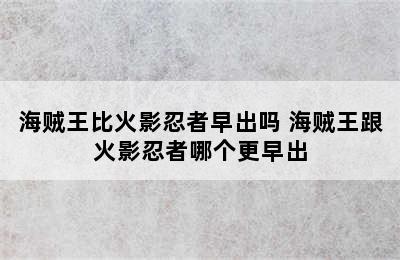 海贼王比火影忍者早出吗 海贼王跟火影忍者哪个更早出